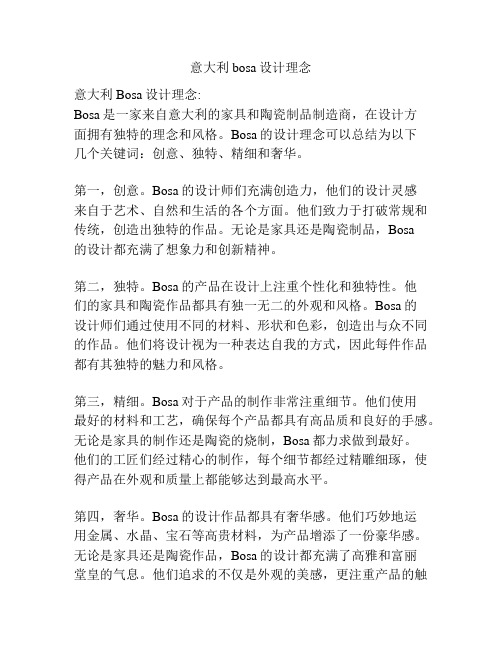 意大利 bosa 设计理念

意大利 Bosa 设计理念:
Bosa 是一家来自意大利的家具和陶瓷制品制造商，在设计方面拥有独特的理念和风格。Bosa 的设计理念可以总结为以下几个关键词：创意、独特、精细和奢华。

第一，创意。Bosa 的设计师们充满创造力，他们的设计灵感来自于艺术、自然和生活的各个方面。他们致力于打破常规和传统，创造出独特的作品。无论是家具还是陶瓷制品，Bosa 的设计都充满了想象力和创新精神。

第二，独特。Bosa 的产品在设计上注重个性化和独特性。他们的家具和陶瓷作品都具有独一无二的外观和风格。Bosa 的设计师们通过使用不同的材料、形状和色彩，创造出与众不同的作品。他们将设计视为一种表达自我的方式，因此每件作品都有其独特的魅力和风格。

第三，精细。Bosa 对于产品的制作非常注重细节。他们使用最好的材料和工艺，确保每个产品都具有高品质和良好的手感。无论是家具的制作还是陶瓷的烧制，Bosa 都力求做到最好。他们的工匠们经过精心的制作，每个细节都经过精雕细琢，使得产品在外观和质量上都能够达到最高水平。

第四，奢华。Bosa 的设计作品都具有奢华感。他们巧妙地运用金属、水晶、宝石等高贵材料，为产品增添了一份豪华感。无论是家具还是陶瓷作品，Bosa 的设计都充满了高雅和富丽堂皇的气息。他们追求的不仅是外观的美感，更注重产品的触